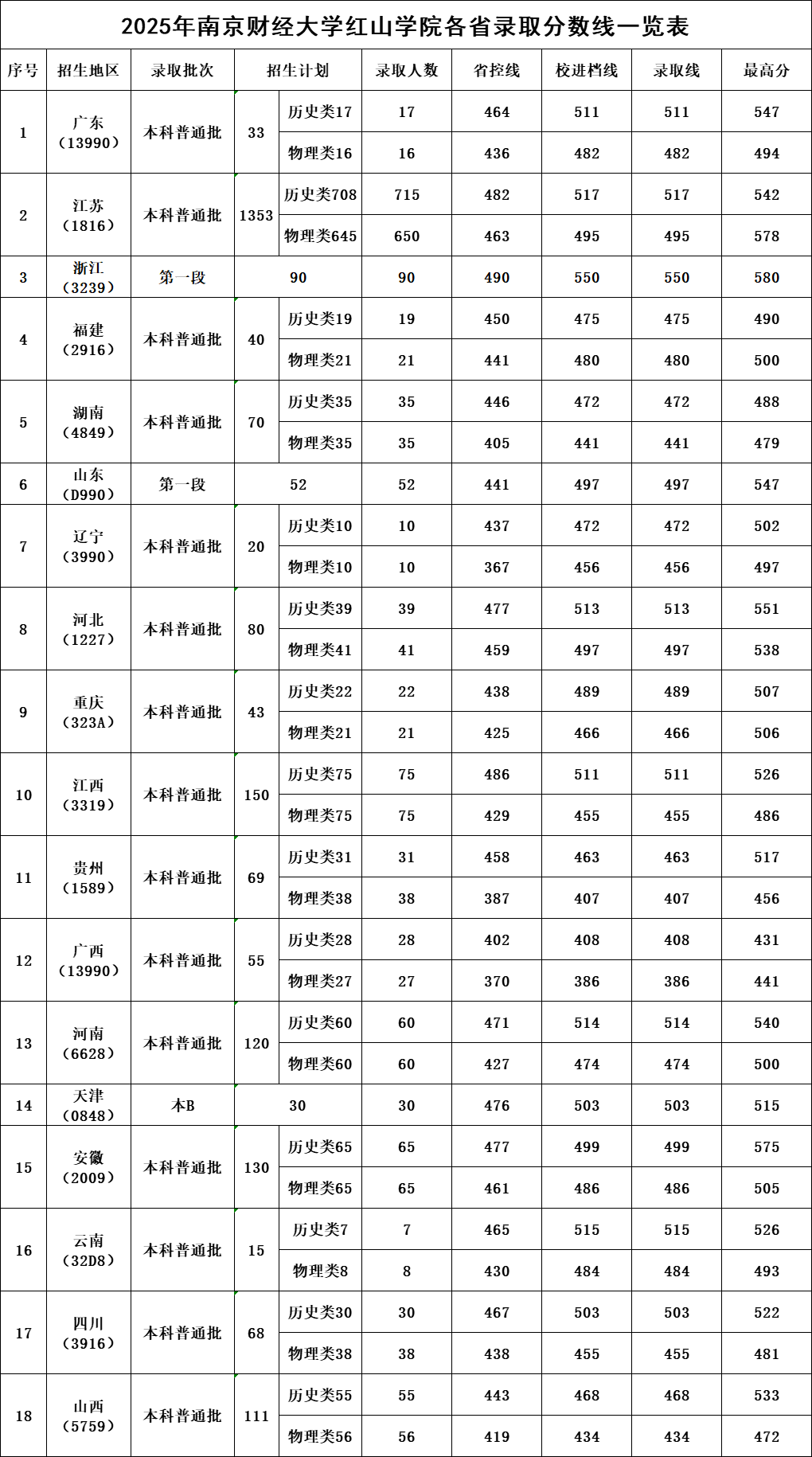 2025年南京财经大学红山学院各省录取分数线一览表

| 序号 | 招生地区 | 录取批次 | 招生计划 | | 录取人数 | 省控线 | 校进档线 | 录取线 | 最高分 |
|---|---|---|---|---|---|---|---|---|---|
| 1 | 广东（13990） | 本科普通批 | 33 | 历史类17 | 17 | 464 | 511 | 511 | 547 |
| | | | | 物理类16 | 16 | 436 | 482 | 482 | 494 |
| 2 | 江苏（1816） | 本科普通批 | 1353 | 历史类708 | 715 | 482 | 517 | 517 | 542 |
| | | | | 物理类645 | 650 | 463 | 495 | 495 | 578 |
| 3 | 浙江（3239） | 第一段 | 90 | | 90 | 490 | 550 | 550 | 580 |
| 4 | 福建（2916） | 本科普通批 | 40 | 历史类19 | 19 | 450 | 475 | 475 | 490 |
| | | | | 物理类21 | 21 | 441 | 480 | 480 | 500 |
| 5 | 湖南（4849） | 本科普通批 | 70 | 历史类35 | 35 | 446 | 472 | 472 | 488 |
| | | | | 物理类35 | 35 | 405 | 441 | 441 | 479 |
| 6 | 山东（D990） | 第一段 | 52 | | 52 | 441 | 497 | 497 | 547 |
| 7 | 辽宁（3990） | 本科普通批 | 20 | 历史类10 | 10 | 437 | 472 | 472 | 502 |
| | | | | 物理类10 | 10 | 367 | 456 | 456 | 497 |
| 8 | 河北（1227） | 本科普通批 | 80 | 历史类39 | 39 | 477 | 513 | 513 | 551 |
| | | | | 物理类41 | 41 | 459 | 497 | 497 | 538 |
| 9 | 重庆（323A） | 本科普通批 | 43 | 历史类22 | 22 | 438 | 489 | 489 | 507 |
| | | | | 物理类21 | 21 | 425 | 466 | 466 | 506 |
| 10 | 江西（3319） | 本科普通批 | 150 | 历史类75 | 75 | 486 | 511 | 511 | 526 |
| | | | | 物理类75 | 75 | 429 | 455 | 455 | 486 |
| 11 | 贵州（1589） | 本科普通批 | 69 | 历史类31 | 31 | 458 | 463 | 463 | 517 |
| | | | | 物理类38 | 38 | 387 | 407 | 407 | 456 |
| 12 | 广西（13990） | 本科普通批 | 55 | 历史类28 | 28 | 402 | 408 | 408 | 431 |
| | | | | 物理类27 | 27 | 370 | 386 | 386 | 441 |
| 13 | 河南（6628） | 本科普通批 | 120 | 历史类60 | 60 | 471 | 514 | 514 | 540 |
| | | | | 物理类60 | 60 | 427 | 474 | 474 | 500 |
| 14 | 天津（0848） | 本B | 30 | | 30 | 476 | 503 | 503 | 515 |
| 15 | 安徽（2009） | 本科普通批 | 130 | 历史类65 | 65 | 477 | 499 | 499 | 575 |
| | | | | 物理类65 | 65 | 461 | 486 | 486 | 505 |
| 16 | 云南（32D8） | 本科普通批 | 15 | 历史类7 | 7 | 465 | 515 | 515 | 526 |
| | | | | 物理类8 | 8 | 430 | 484 | 484 | 493 |
| 17 | 四川（3916） | 本科普通批 | 68 | 历史类30 | 30 | 467 | 503 | 503 | 522 |
| | | | | 物理类38 | 38 | 438 | 455 | 455 | 481 |
| 18 | 山西（5759） | 本科普通批 | 111 | 历史类55 | 55 | 443 | 468 | 468 | 533 |
| | | | | 物理类56 | 56 | 419 | 434 | 434 | 472 |